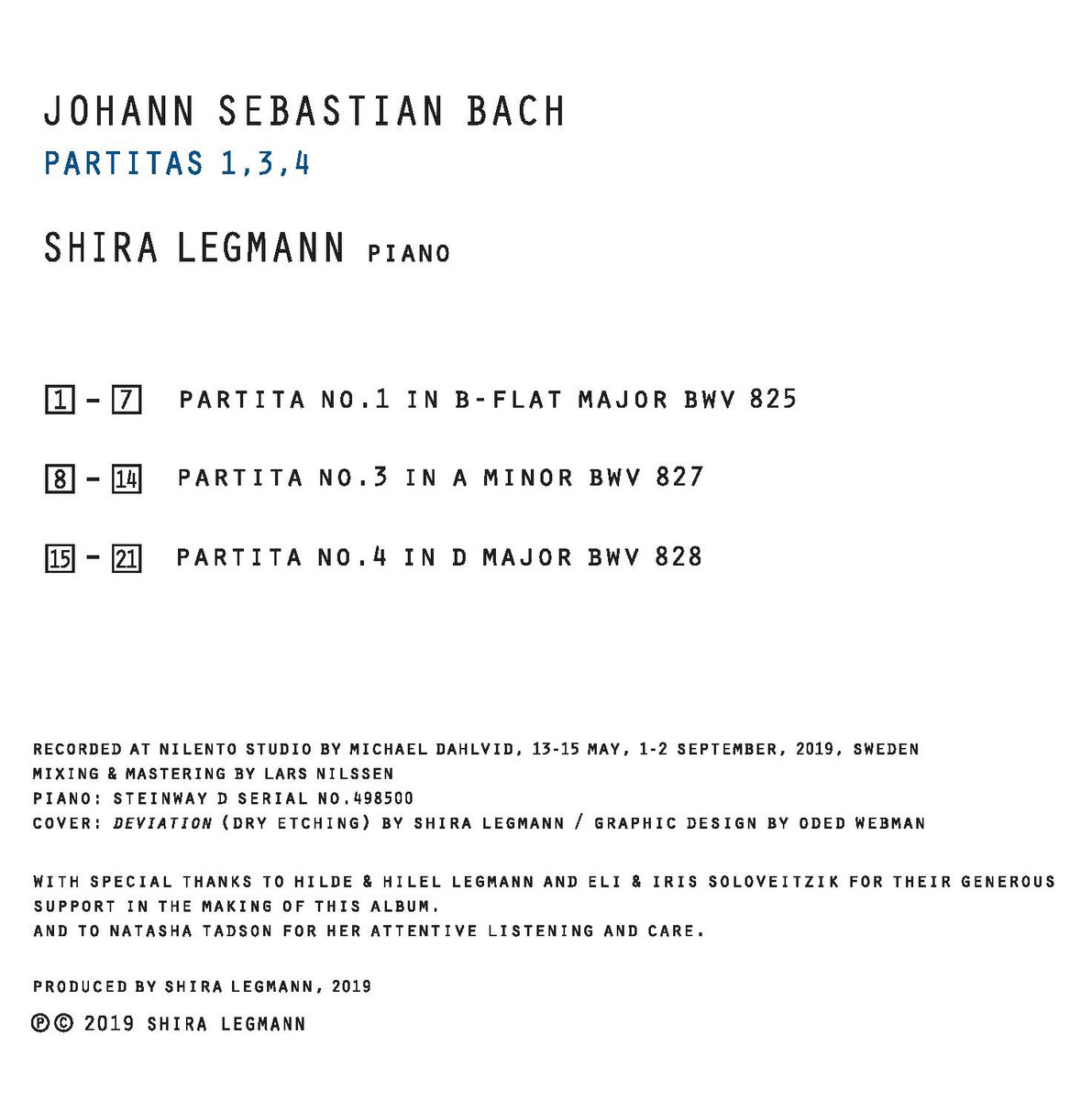 JOHANN SEBASTIAN BACH
PARTITAS 1,3,4

SHIRA LEGMANN PIANO

1 - 7 PARTITA NO.1 IN B-FLAT MAJOR BWV 825

8 - 14 PARTITA NO.3 IN A MINOR BWV 827

15 - 21 PARTITA NO.4 IN D MAJOR BWV 828

RECORDED AT NILENTO STUDIO BY MICHAEL DAHLVID, 13-15 MAY, 1-2 SEPTEMBER, 2019, SWEDEN
MIXING & MASTERING BY LARS NILSSEN
PIANO: STEINWAY D SERIAL NO.498500
COVER: DEVIATION (DRY ETCHING) BY SHIRA LEGMANN / GRAPHIC DESIGN BY ODED WEBMAN

WITH SPECIAL THANKS TO HILDE & HILEL LEGMANN AND ELI & IRIS SOLOVEITZIK FOR THEIR GENEROUS SUPPORT IN THE MAKING OF THIS ALBUM.
AND TO NATASHA TADSON FOR HER ATTENTIVE LISTENING AND CARE.

PRODUCED BY SHIRA LEGMANN, 2019

℗© 2019 SHIRA LEGMANN